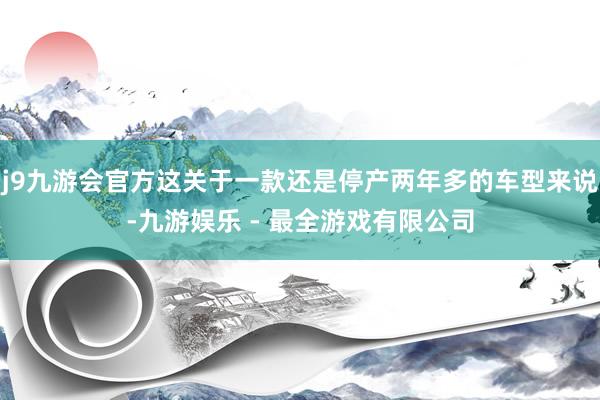 j9九游会官方这关于一款还是停产两年多的车型来说-九游娱乐 - 最全游戏有限公司